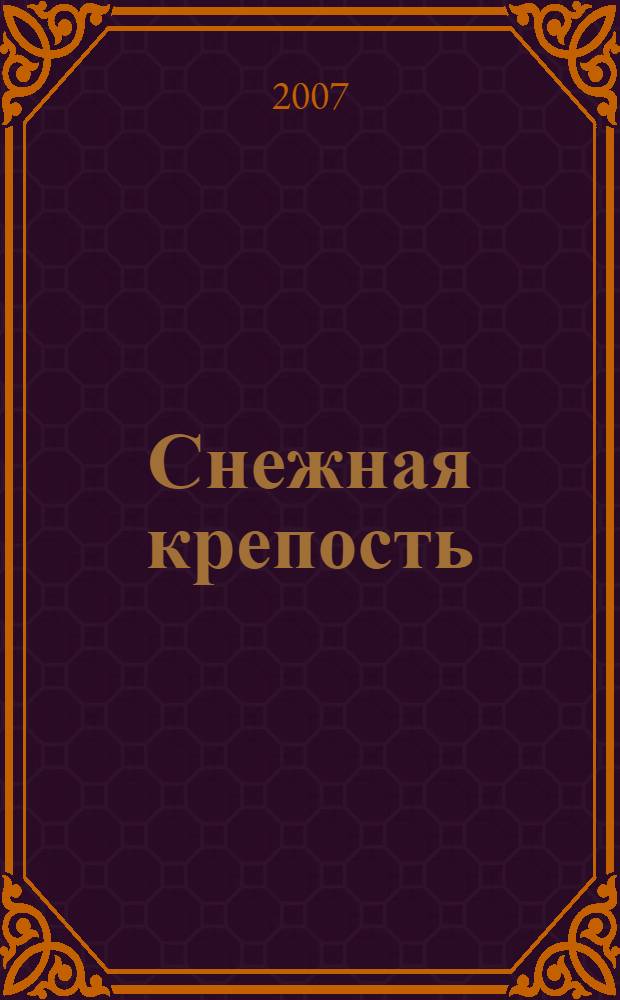 2007

Снежная крепость